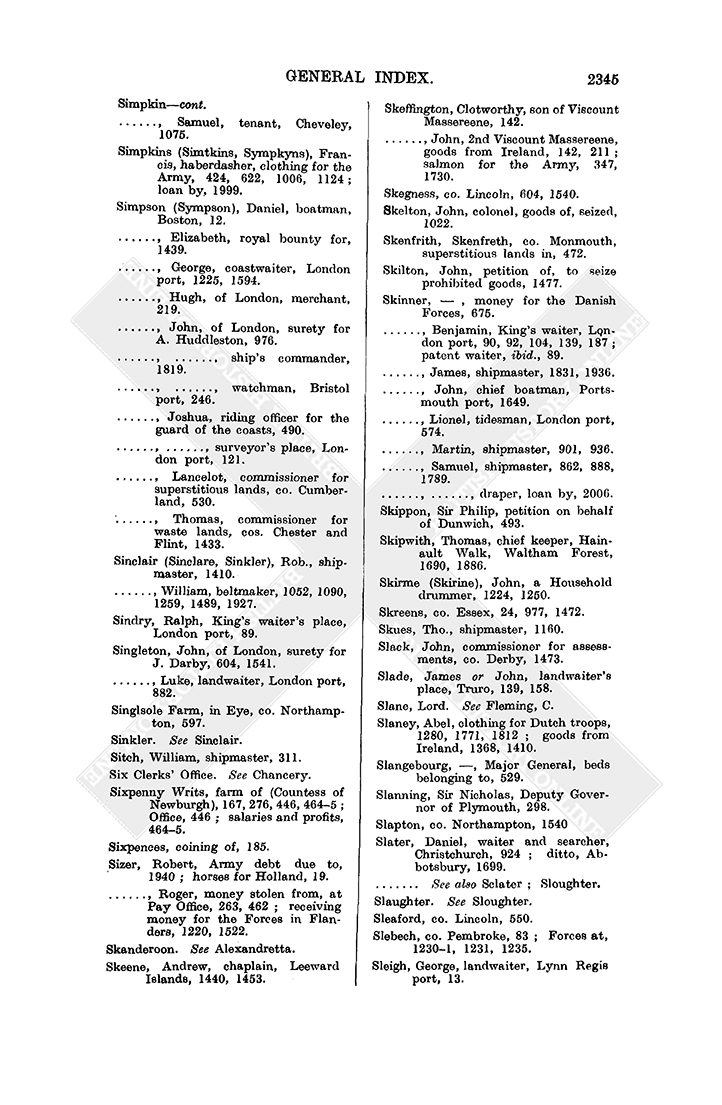 GENERAL INDEX. 2345

Simpkin—cont.

......, Samuel, tenant, Cheveley, 1075.

Simpkins (Simtkins, Sympkyns), Francis, haberdasher, clothing for the Army, 424, 622, 1006, 1124; loan by, 1999.

Simpson (Sympson), Daniel, boatman, Boston, 12.

......, Elizabeth, royal bounty for, 1439.

......, George, coastwaiter, London port, 1225, 1594.

......, Hugh, of London, merchant, 219.

......, John, of London, surety for A. Huddleston, 976.

......, ......, ship's commander, 1819.

......, ......, watchman, Bristol port, 246.

......, Joshua, riding officer for the guard of the coasts, 490.

......, ......, surveyor's place, London port, 121.

......, Lancelot, commissioner for superstitious lands, co. Cumberland, 530.

......, Thomas, commissioner for waste lands, cos. Chester and Flint, 1433.

Sinclair (Sinclare, Sinkler), Rob., shipmaster, 1410.

......, William, beltmaker, 1052, 1090, 1259, 1489, 1927.

Sindry, Ralph, King's waiter's place, London port, 89.

Singleton, John, of London, surety for J. Darby, 604, 1541.

......, Luke, landwaiter, London port, 882.

Singlsole Farm, in Eye, co. Northampton, 597.

Sinkler. See Sinclair.

Sitch, William, shipmaster, 311.

Six Clerks' Office. See Chancery.

Sixpenny Writs, farm of (Countess of Newburgh), 167, 276, 446, 464–5; Office, 446; salaries and profits, 464–5.

Sixpences, coining of, 185.

Sizer, Robert, Army debt due to, 1940; horses for Holland, 19.

......, Roger, money stolen from, at Pay Office, 263, 462; receiving money for the Forces in Flanders, 1220, 1522.

Skanderoon. See Alexandretta.

Skeene, Andrew, chaplain, Leeward Islands, 1440, 1453.

Skeffington, Clotworthy, son of Viscount Massereene, 142.

......, John, 2nd Viscount Massereene, goods from Ireland, 142, 211; salmon for the Army, 347, 1730.

Skegness, co. Lincoln, 604, 1540.

Skelton, John, colonel, goods of, seized, 1022.

Skenfrith, Skenfreth, co. Monmouth, superstitious lands in, 472.

Skilton, John, petition of, to seize prohibited goods, 1477.

Skinner, —, money for the Danish Forces, 675.

......, Benjamin, King's waiter, London port, 90, 92, 104, 139, 187; patent waiter, ibid., 89.

......, James, shipmaster, 1831, 1936.

......, John, chief boatman, Portsmouth port, 1649.

......, Lionel, tidesman, London port, 574.

......, Martin, shipmaster, 901, 936.

......, Samuel, shipmaster, 862, 888, 1789.

......, ......, draper, loan by, 2006.

Skippon, Sir Philip, petition on behalf of Dunwich, 493.

Skipwith, Thomas, chief keeper, Hainault Walk, Waltham Forest, 1690, 1886.

Skirme (Skirine), John, a Household drummer, 1224, 1250.

Skreens, co. Essex, 24, 977, 1472.

Skues, Tho., shipmaster, 1160.

Slack, John, commissioner for assessments, co. Derby, 1473.

Slade, James or John, landwaiter's place, Truro, 139, 158.

Slane, Lord. See Fleming, C.

Slaney, Abel, clothing for Dutch troops, 1280, 1771, 1812; goods from Ireland, 1368, 1410.

Slangebourg, —, Major General, beds belonging to, 529.

Slanning, Sir Nicholas, Deputy Governor of Plymouth, 298.

Slapton, co. Northampton, 1540

Slater, Daniel, waiter and searcher, Christchurch, 924; ditto, Abbotsbury, 1699.

...... See also Sclater; Sloughter.

Slaughter. See Sloughter.

Sleaford, co. Lincoln, 550.

Slebech, co. Pembroke, 83; Forces at, 1230–1, 1231, 1235.

Sleigh, George, landwaiter, Lynn Regis port, 13.